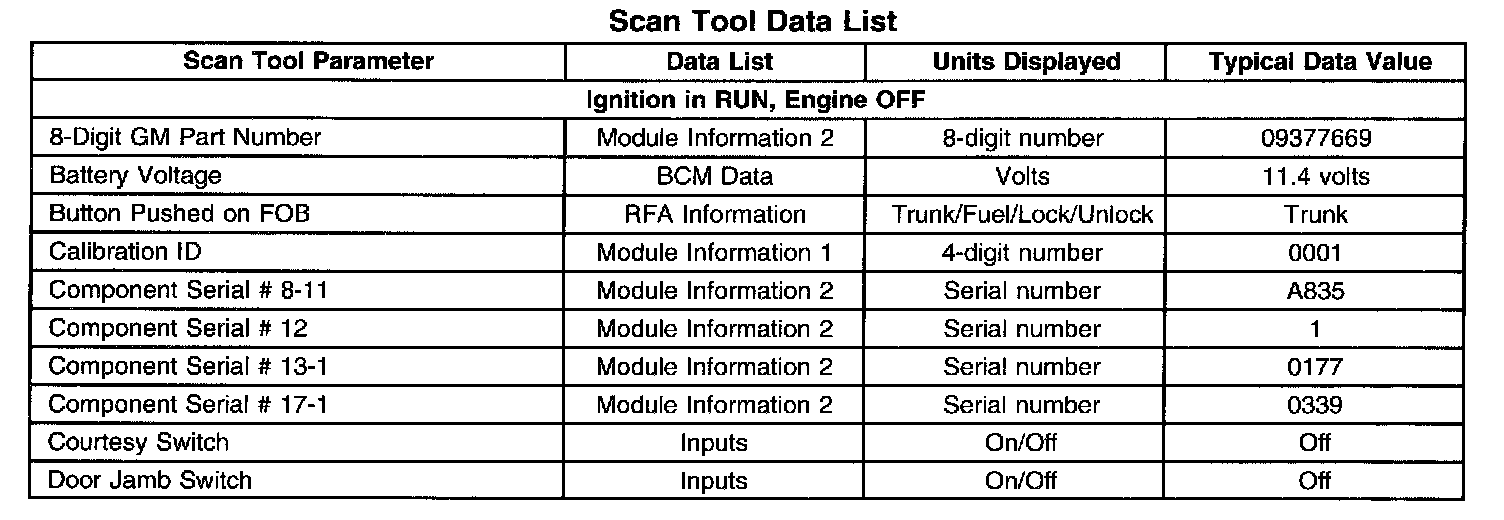 Scan Tool Data List

| Scan Tool Parameter | Data List | Units Displayed | Typical Data Value |
|---|---|---|---|
| Ignition in RUN, Engine OFF | | | |
| 8-Digit GM Part Number | Module Information 2 | 8-digit number | 09377669 |
| Battery Voltage | BCM Data | Volts | 11.4 volts |
| Button Pushed on FOB | RFA Information | Trunk/Fuel/Lock/Unlock | Trunk |
| Calibration ID | Module Information 1 | 4-digit number | 0001 |
| Component Serial # 8-11 | Module Information 2 | Serial number | A835 |
| Component Serial # 12 | Module Information 2 | Serial number | 1 |
| Component Serial # 13-1 | Module Information 2 | Serial number | 0177 |
| Component Serial # 17-1 | Module Information 2 | Serial number | 0339 |
| Courtesy Switch | Inputs | On/Off | Off |
| Door Jamb Switch | Inputs | On/Off | Off |